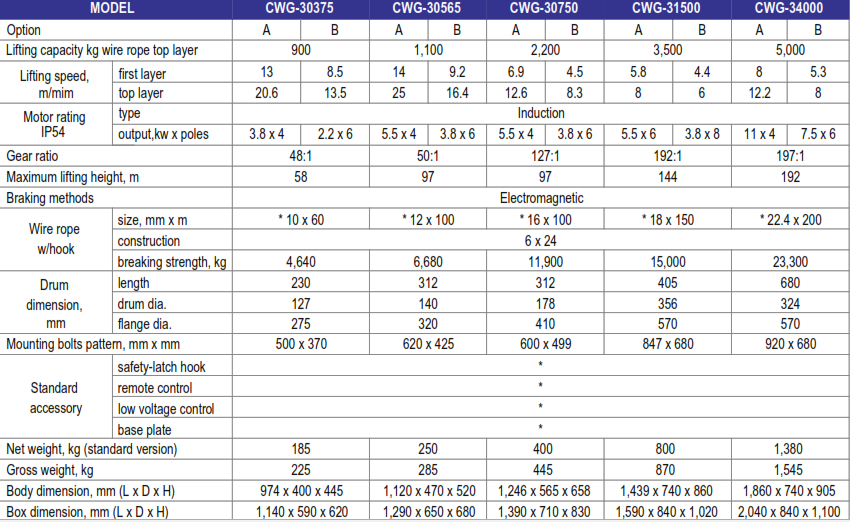 | MODEL | | CWG-30375 | | CWG-30565 | | CWG-30750 | | CWG-31500 | | CWG-34000 | |
|---|---|---|---|---|---|---|---|---|---|---|---|
| Option | | A | B | A | B | A | B | A | B | A | B |
| Lifting capacity kg wire rope top layer | | 900 | | 1,100 | | 2,200 | | 3,500 | | 5,000 | |
| Lifting speed, m/mim | first layer | 13 | 8.5 | 14 | 9.2 | 6.9 | 4.5 | 5.8 | 4.4 | 8 | 5.3 |
| | top layer | 20.6 | 13.5 | 25 | 16.4 | 12.6 | 8.3 | 8 | 6 | 12.2 | 8 |
| Motor rating IP54 | type | Induction | | | | | | | | | |
| | output,kw x poles | 3.8 x 4 | 2.2 x 6 | 5.5 x 4 | 3.8 x 6 | 5.5 x 4 | 3.8 x 6 | 5.5 x 6 | 3.8 x 8 | 11 x 4 | 7.5 x 6 |
| Gear ratio | | 48:1 | | 50:1 | | 127:1 | | 192:1 | | 197:1 | |
| Maximum lifting height, m | | 58 | | 97 | | 97 | | 144 | | 192 | |
| Braking methods | | Electromagnetic | | | | | | | | | |
| Wire rope w/hook | size, mm x m | * 10 x 60 | | * 12 x 100 | | * 16 x 100 | | * 18 x 150 | | * 22.4 x 200 | |
| | construction | 6 x 24 | | | | | | | | | |
| | breaking strength, kg | 4,640 | | 6,680 | | 11,900 | | 15,000 | | 23,300 | |
| Drum dimension, mm | length | 230 | | 312 | | 312 | | 405 | | 680 | |
| | drum dia. | 127 | | 140 | | 178 | | 356 | | 324 | |
| | flange dia. | 275 | | 320 | | 410 | | 570 | | 570 | |
| Mounting bolts pattern, mm x mm | | 500 x 370 | | 620 x 425 | | 600 x 499 | | 847 x 680 | | 920 x 680 | |
| Standard accessory | safety-latch hook | * | | | | | | | | | |
| | remote control | * | | | | | | | | | |
| | low voltage control | * | | | | | | | | | |
| | base plate | * | | | | | | | | | |
| Net weight, kg (standard version) | | 185 | | 250 | | 400 | | 800 | | 1,380 | |
| Gross weight, kg | | 225 | | 285 | | 445 | | 870 | | 1,545 | |
| Body dimension, mm (L x D x H) | | 974 x 400 x 445 | | 1,120 x 470 x 520 | | 1,246 x 565 x 658 | | 1,439 x 740 x 860 | | 1,860 x 740 x 905 | |
| Box dimension, mm (L x D x H) | | 1,140 x 590 x 620 | | 1,290 x 650 x 680 | | 1,390 x 710 x 830 | | 1,590 x 840 x 1,020 | | 2,040 x 840 x 1,100 | |